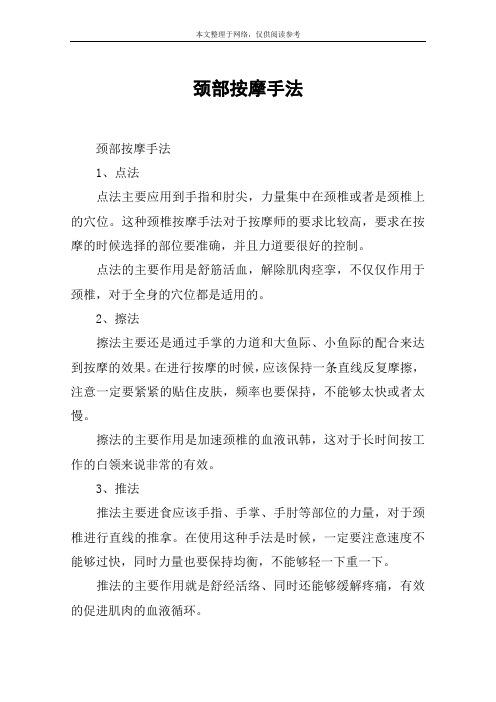 本文整理于网络，仅供阅读参考

颈部按摩手法

颈部按摩手法

1、点法

点法主要应用到手指和肘尖，力量集中在颈椎或者是颈椎上的穴位。这种颈椎按摩手法对于按摩师的要求比较高，要求在按摩的时候选择的部位要准确，并且力道要很好的控制。

点法的主要作用是舒筋活血，解除肌肉痉挛，不仅仅作用于颈椎，对于全身的穴位都是适用的。

2、擦法

擦法主要还是通过手掌的力道和大鱼际、小鱼际的配合来达到按摩的效果。在进行按摩的时候，应该保持一条直线反复摩擦，注意一定要紧紧的贴住皮肤，频率也要保持，不能够太快或者太慢。

擦法的主要作用是加速颈椎的血液讯韩，这对于长时间按工作的白领来说非常的有效。

3、推法

推法主要进食应该手指、手掌、手肘等部位的力量，对于颈椎进行直线的推拿。在使用这种手法是时候，一定要注意速度不能够过快，同时力量也要保持均衡，不能够轻一下重一下。

推法的主要作用就是舒经活络、同时还能够缓解疼痛，有效的促进肌肉的血液循环。